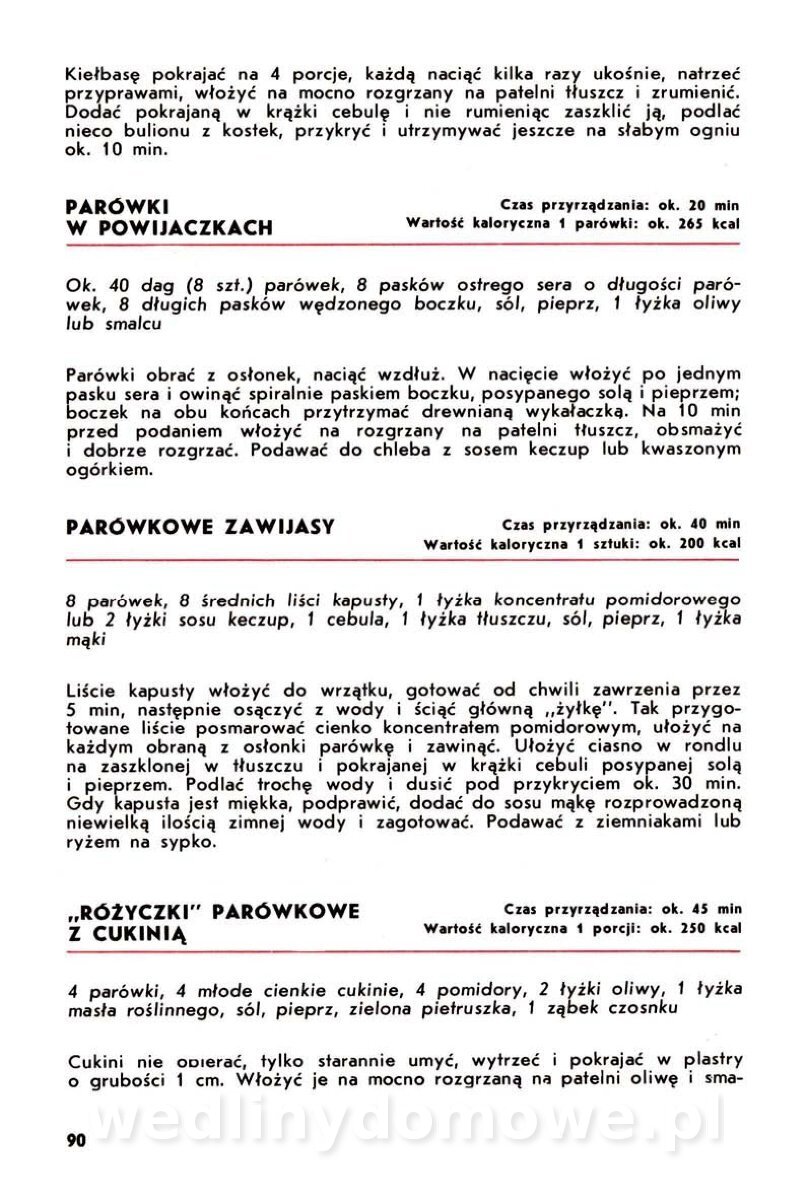 Kiełbasę pokrajać na 4 porcje, każdą naciąć kilka razy ukośnie, natrzeć przyprawami, włożyć na mocno rozgrzany na patelni tłuszcz i zrumienić. Dodać pokrajaną w krążki cebulę i nie rumieniąc zaszklić ją, podlać nieco bulionu z kostek, przykryć i utrzymywać jeszcze na słabym ogniu ok. 10 min.

PARÓWKI W POWIJACZKACH

Czas przyrządzania: ok. 20 min
Wartość kaloryczna 1 parówki: ok. 265 kcal

Ok. 40 dag (8 szt.) parówek, 8 pasków ostrego sera o długości parówek, 8 długich pasków wędzonego boczku, sól, pieprz, 1 łyżka oliwy lub smalcu

Parówki obrać z osłonek, naciąć wzdłuż. W nacięcie włożyć po jednym pasku sera i owinąć spiralnie paskiem boczku, posypanego solą i pieprzem; boczek na obu końcach przytrzymać drewnianą wykałaczką. Na 10 min przed podaniem włożyć na rozgrzany na patelni tłuszcz, obsmażyć i dobrze rozgrzać. Podawać do chleba z sosem keczup lub kwaszonym ogórkiem.

PARÓWKOWE ZAWIJASY

Czas przyrządzania: ok. 40 min
Wartość kaloryczna 1 sztuki: ok. 200 kcal

8 parówek, 8 średnich liści kapusty, 1 łyżka koncentratu pomidorowego lub 2 łyżki sosu keczup, 1 cebula, 1 łyżka tłuszczu, sól, pieprz, 1 łyżka mąki

Liście kapusty włożyć do wrzątku, gotować od chwili zawrzenia przez 5 min, następnie osączyć z wody i ściąć główną „żyłkę". Tak przygotowane liście posmarować cienko koncentratem pomidorowym, ułożyć na każdym obraną z osłonki parówkę i zawinąć. Ułożyć ciasno w rondlu na zaszklonej w tłuszczu i pokrajanej w krążki cebuli posypanej solą i pieprzem. Podlać trochę wody i dusić pod przykryciem ok. 30 min. Gdy kapusta jest miękka, podprawić, dodać do sosu mąkę rozprowadzoną niewielką ilością zimnej wody i zagotować. Podawać z ziemniakami lub ryżem na sypko.

„RÓŻYCZKI" PARÓWKOWE Z CUKINIĄ

Czas przyrządzania: ok. 45 min
Wartość kaloryczna 1 porcji: ok. 250 kcal

4 parówki, 4 młode cienkie cukinie, 4 pomidory, 2 łyżki oliwy, 1 łyżka masła roślinnego, sól, pieprz, zielona pietruszka, 1 ząbek czosnku

Cukini nie obierać, tylko starannie umyć, wytrzeć i pokrajać w plastry o grubości 1 cm. Włożyć je na mocno rozgrzaną na patelni oliwę i sma-

wedlinydomowe.pl

90